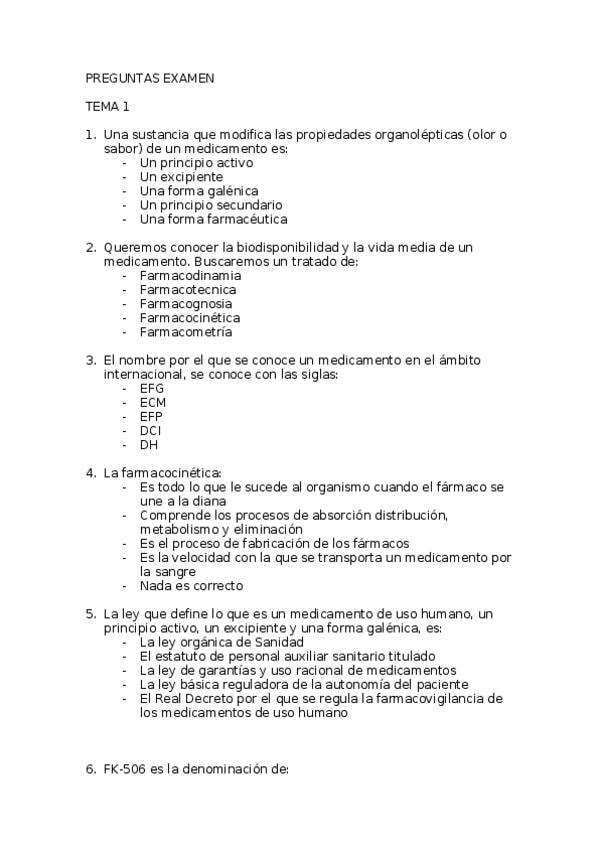 PREGUNTAS EXAMEN

TEMA 1

1. Una sustancia que modifica las propiedades organolépticas (olor o sabor) de un medicamento es:
- Un principio activo
- Un excipiente
- Una forma galénica
- Un principio secundario
- Una forma farmacéutica

2. Queremos conocer la biodisponibilidad y la vida media de un medicamento. Buscaremos un tratado de:
- Farmacodinamia
- Farmacotecnica
- Farmacognosia
- Farmacocinética
- Farmacometría

3. El nombre por el que se conoce un medicamento en el ámbito internacional, se conoce con las siglas:
- EFG
- ECM
- EFP
- DCI
- DH

4. La farmacocinética:
- Es todo lo que le sucede al organismo cuando el fármaco se une a la diana
- Comprende los procesos de absorción distribución, metabolismo y eliminación
- Es el proceso de fabricación de los fármacos
- Es la velocidad con la que se transporta un medicamento por la sangre
- Nada es correcto

5. La ley que define lo que es un medicamento de uso humano, un principio activo, un excipiente y una forma galénica, es:
- La ley orgánica de Sanidad
- El estatuto de personal auxiliar sanitario titulado
- La ley de garantías y uso racional de medicamentos
- La ley básica reguladora de la autonomía del paciente
- El Real Decreto por el que se regula la farmacovigilancia de los medicamentos de uso humano

6. FK-506 es la denominación de: